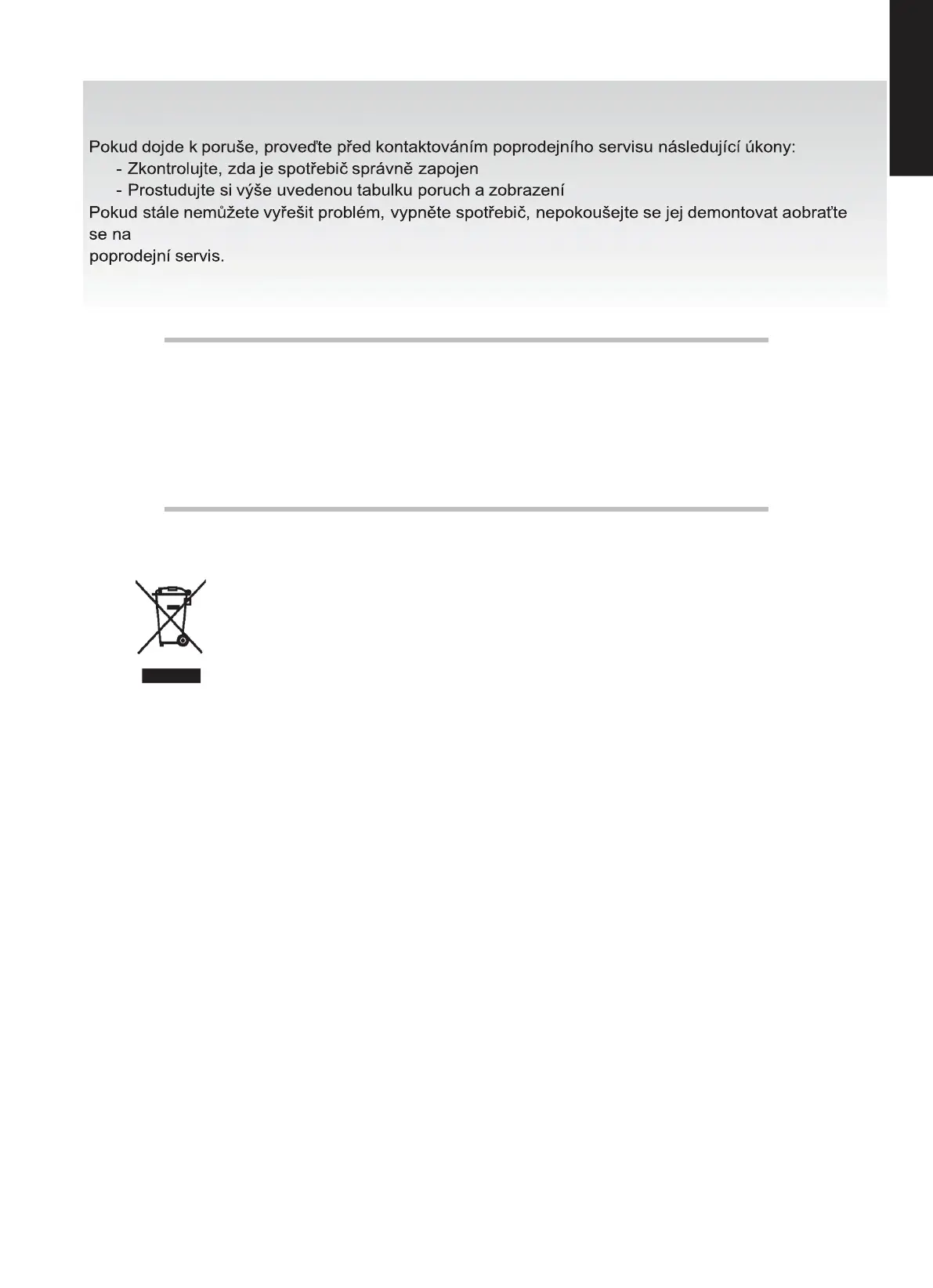 Pokud dojde k poruše, proveďte před kontaktováním poprodejního servisu následující úkony:
- Zkontrolujte, zda je spotřebič správně zapojen
- Prostudujte si výše uvedenou tabulku poruch a zobrazení
Pokud stále nemůžete vyřešit problém, vypněte spotřebič, nepokoušejte se jej demontovat aobraťte se na
poprodejní servis.